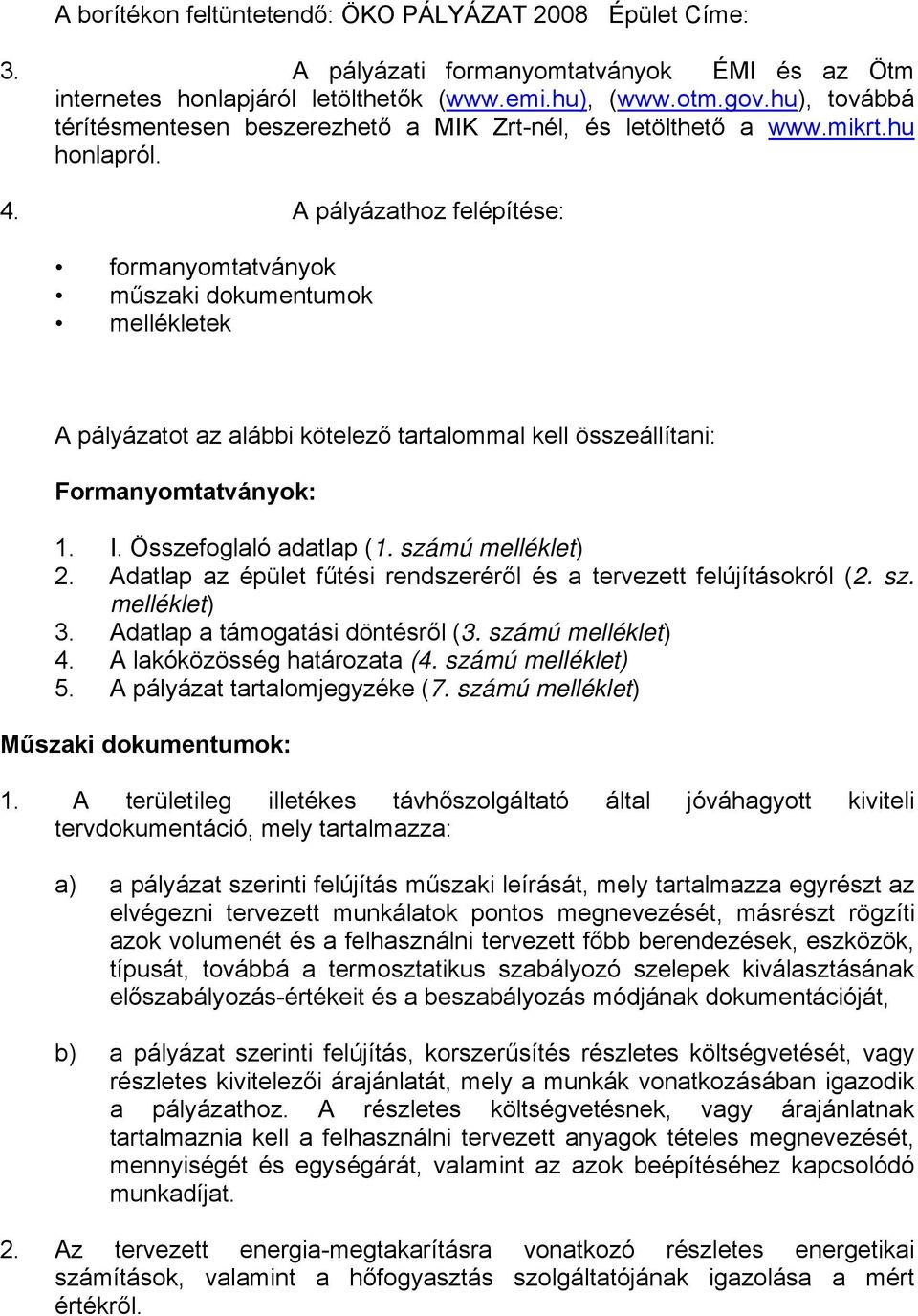 A borítékon feltüntetendő: ÖKO PÁLYÁZAT 2008 Épület Címe:

3. A pályázati formanyomtatványok ÉMI és az Ötm internetes honlapjáról letölthetők (www.emi.hu), (www.otm.gov.hu), továbbá térítésmentesen beszerezhető a MIK Zrt-nél, és letölthető a www.mikrt.hu honlapról.

4. A pályázathoz felépítése:

• formanyomtatványok
• műszaki dokumentumok
• mellékletek

A pályázatot az alábbi kötelező tartalommal kell összeállítani:

Formanyomtatványok:

1. I. Összefoglaló adatlap (1. számú melléklet)
2. Adatlap az épület fűtési rendszeréről és a tervezett felújításokról (2. sz. melléklet)
3. Adatlap a támogatási döntésről (3. számú melléklet)
4. A lakóközösség határozata (4. számú melléklet)
5. A pályázat tartalomjegyzéke (7. számú melléklet)

Műszaki dokumentumok:

1. A területileg illetékes távhőszolgáltató által jóváhagyott kiviteli tervdokumentáció, mely tartalmazza:

a) a pályázat szerinti felújítás műszaki leírását, mely tartalmazza egyrészt az elvégezni tervezett munkálatok pontos megnevezését, másrészt rögzíti azok volumenét és a felhasználni tervezett főbb berendezések, eszközök, típusát, továbbá a termosztatikus szabályozó szelepek kiválasztásának előszabályozás-értékeit és a beszabályozás módjának dokumentációját,

b) a pályázat szerinti felújítás, korszerűsítés részletes költségvetését, vagy részletes kivitelezői árajánlatát, mely a munkák vonatkozásában igazodik a pályázathoz. A részletes költségvetésnek, vagy árajánlatnak tartalmaznia kell a felhasználni tervezett anyagok tételes megnevezését, mennyiségét és egységárát, valamint az azok beépítéséhez kapcsolódó munkadíjat.

2. Az tervezett energia-megtakarításra vonatkozó részletes energetikai számítások, valamint a hőfogyasztás szolgáltatójának igazolása a mért értékről.